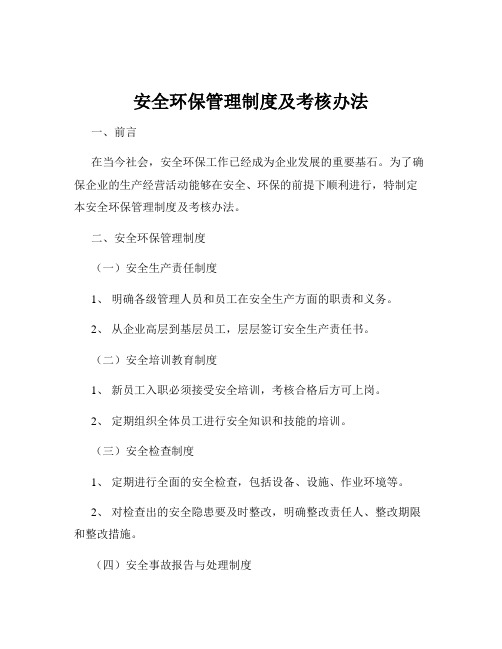 安全环保管理制度及考核办法

一、前言

在当今社会，安全环保工作已经成为企业发展的重要基石。为了确保企业的生产经营活动能够在安全、环保的前提下顺利进行，特制定本安全环保管理制度及考核办法。

二、安全环保管理制度

（一）安全生产责任制度

1、明确各级管理人员和员工在安全生产方面的职责和义务。

2、从企业高层到基层员工，层层签订安全生产责任书。

（二）安全培训教育制度

1、新员工入职必须接受安全培训，考核合格后方可上岗。

2、定期组织全体员工进行安全知识和技能的培训。

（三）安全检查制度

1、定期进行全面的安全检查，包括设备、设施、作业环境等。

2、对检查出的安全隐患要及时整改，明确整改责任人、整改期限和整改措施。

（四）安全事故报告与处理制度